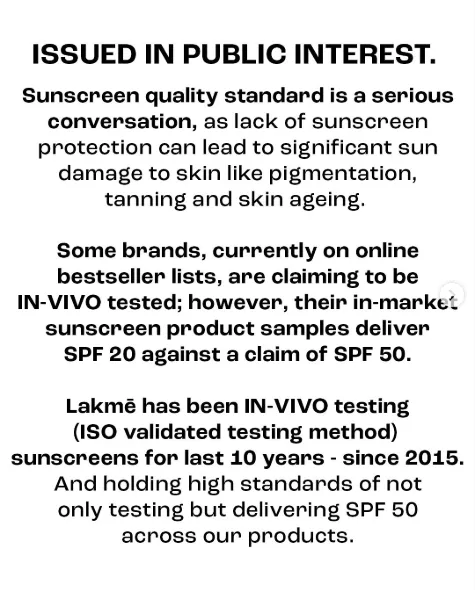 ISSUED IN PUBLIC INTEREST.

Sunscreen quality standard is a serious conversation, as lack of sunscreen protection can lead to significant sun damage to skin like pigmentation, tanning and skin ageing.

Some brands, currently on online bestseller lists, are claiming to be IN-VIVO tested; however, their in-market sunscreen product samples deliver SPF 20 against a claim of SPF 50.

Lakmē has been IN-VIVO testing (ISO validated testing method) sunscreens for last 10 years - since 2015. And holding high standards of not only testing but delivering SPF 50 across our products.